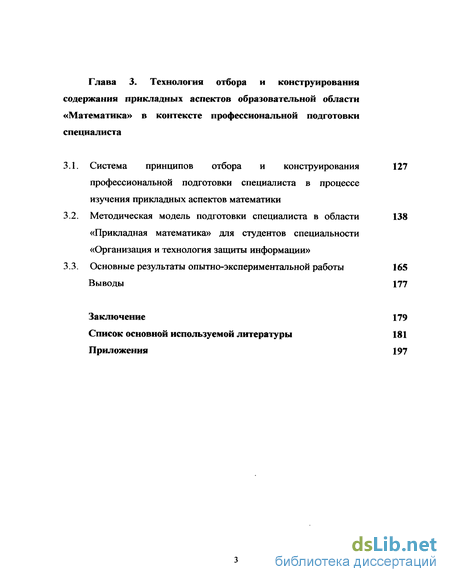 Глава 3. Технология отбора и конструирования содержания прикладных аспектов образовательной области «Математика» в контексте профессиональной подготовки специалиста

3.1. Система принципов отбора и конструирования профессиональной подготовки специалиста в процессе изучения прикладных аспектов математики 127

3.2. Методическая модель подготовки специалиста в области «Прикладная математика» для студентов специальности «Организация и технология защиты информации» 138

3.3. Основные результаты опытно-экспериментальной работы 165

Выводы 177

Заключение 179

Список основной используемой литературы 181

Приложения 197

3

dsLib.net
библиотека диссертаций